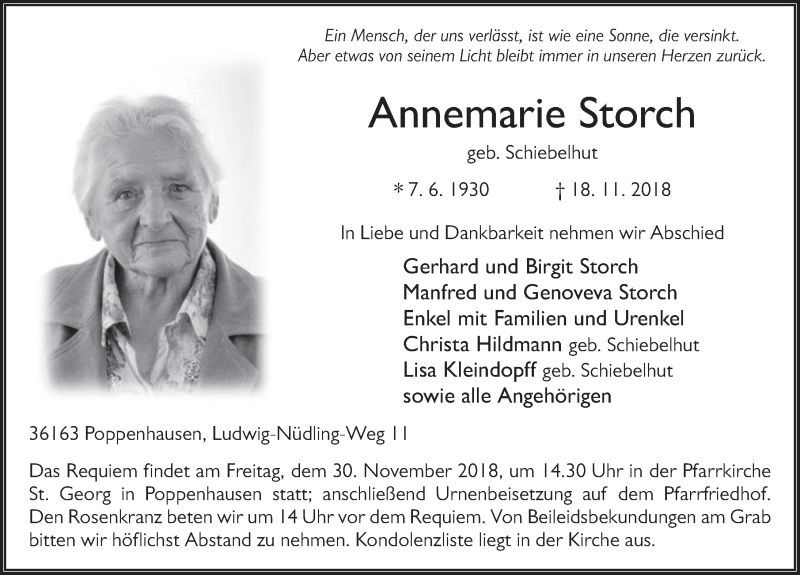 Ein Mensch, der uns verlässt, ist wie eine Sonne, die versinkt.
Aber etwas von seinem Licht bleibt immer in unseren Herzen zurück.

Annemarie Storch

geb. Schiebelhut

* 7. 6. 1930 † 18. 11. 2018

In Liebe und Dankbarkeit nehmen wir Abschied

Gerhard und Birgit Storch
Manfred und Genoveva Storch
Enkel mit Familien und Urenkel
Christa Hildmann geb. Schiebelhut
Lisa Kleindopff geb. Schiebelhut
sowie alle Angehörigen

36163 Poppenhausen, Ludwig-Nüdling-Weg 11

Das Requiem findet am Freitag, dem 30. November 2018, um 14.30 Uhr in der Pfarrkirche St. Georg in Poppenhausen statt; anschließend Urnenbeisetzung auf dem Pfarrfriedhof. Den Rosenkranz beten wir um 14 Uhr vor dem Requiem. Von Beileidsbekundungen am Grab bitten wir höflichst Abstand zu nehmen. Kondolenzliste liegt in der Kirche aus.